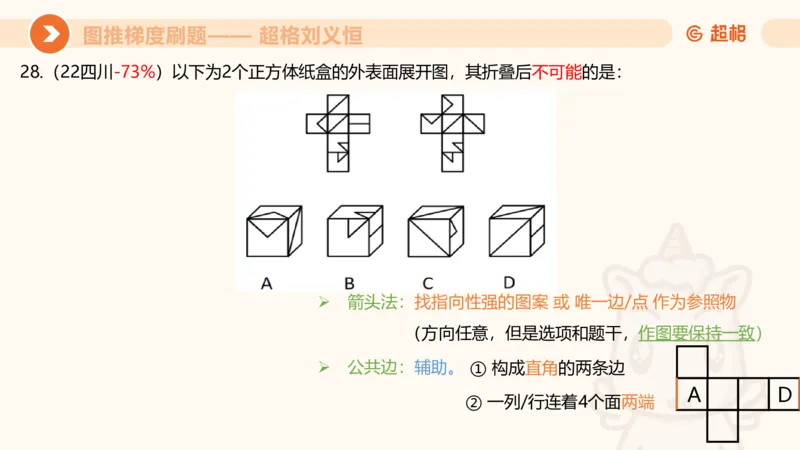 图推梯度刷题—— 超格刘义恒

超格

28.（22四川-73%）以下为2个正方体纸盒的外表面展开图，其折叠后不可能的是：

A B C D

➢ 箭头法：找指向性强的图案 或 唯一边/点 作为参照物

（方向任意，但是选项和题干，作图要保持一致）

➢ 公共边：辅助。① 构成直角的两条边

② 一列/行连着4个面两端

A D